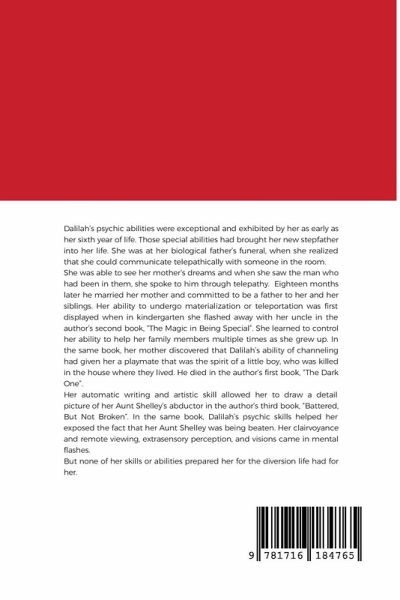 Dalilah's psychic abilities were exceptional and exhibited by her as early as her sixth year of life. Those special abilities had brought her new stepfather into her life. She was at her biological father's funeral, when she realized that she could communicate telepathically with someone in the room.
She was able to see her mother's dreams and when she saw the man who had been in them, she spoke to him through telepathy. Eighteen months later he married her mother and committed to be a father to her and her siblings. Her ability to undergo materialization or teleportation was first displayed when in kindergarten she flashed away with her uncle in the author's second book, "The Magic in Being Special". She learned to control her ability to help her family members multiple times as she grew up. In the same book, her mother discovered that Dalilah's ability of channeling had given her a playmate that was the spirit of a little boy, who was killed in the house where they lived. He died in the author's first book, "The Dark One".
Her automatic writing and artistic skill allowed her to draw a detail picture of her Aunt Shelley's abductor in the author's third book, "Battered, But Not Broken". In the same book, Dalilah's psychic skills helped her exposed the fact that her Aunt Shelley was being beaten. Her clairvoyance and remote viewing, extrasensory perception, and visions came in mental flashes.
But none of her skills or abilities prepared her for the diversion life had for her.

9 781716 184765